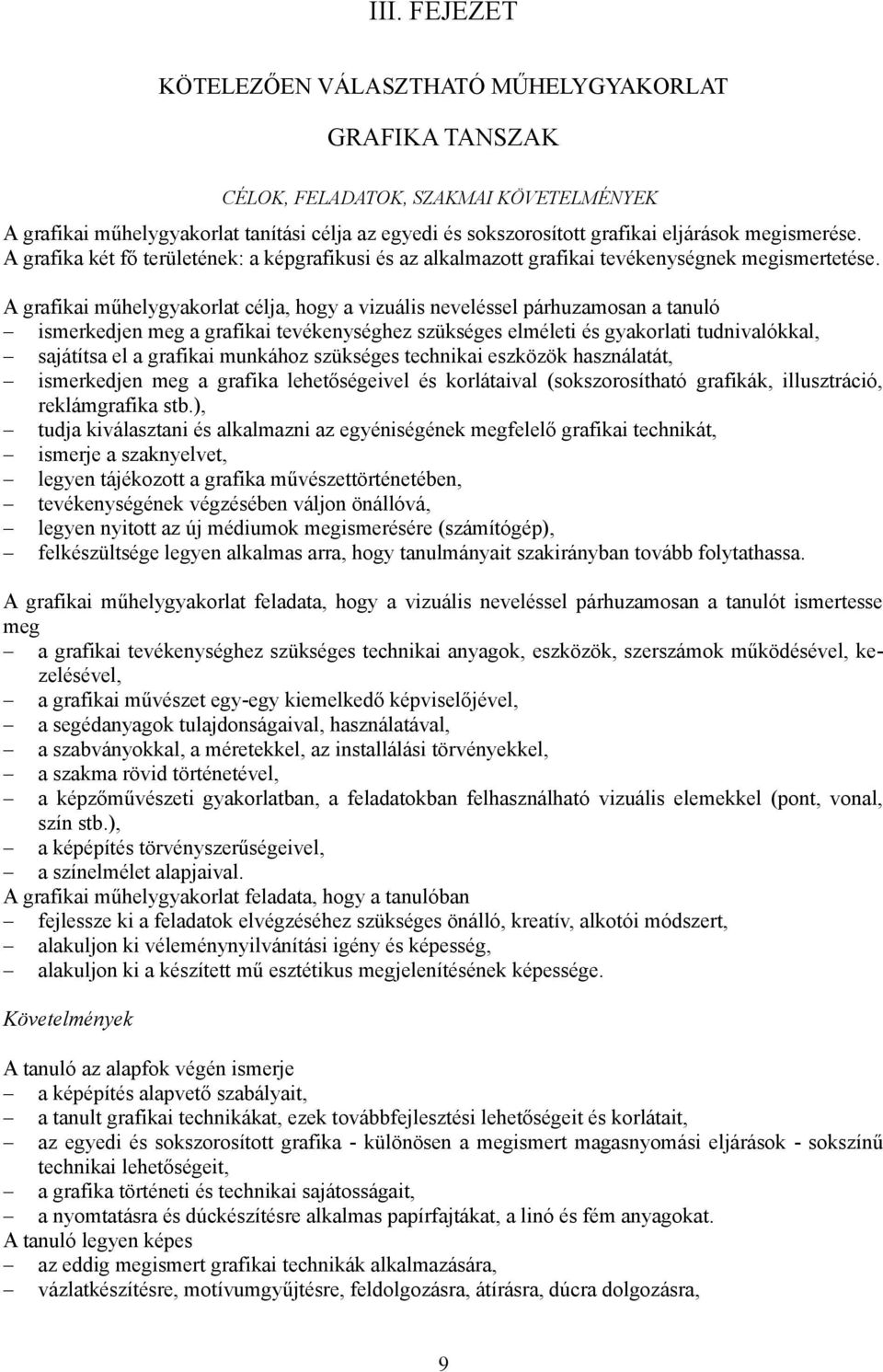 III. FEJEZET

KÖTELEZŐEN VÁLASZTHATÓ MŰHELYGYAKORLAT

GRAFIKA TANSZAK

CÉLOK, FELADATOK, SZAKMAI KÖVETELMÉNYEK

A grafikai műhelygyakorlat tanítási célja az egyedi és sokszorosított grafikai eljárások megismerése. A grafika két fő területének: a képgrafikusi és az alkalmazott grafikai tevékenységnek megismertetése.

A grafikai műhelygyakorlat célja, hogy a vizuális neveléssel párhuzamosan a tanuló
– ismerkedjen meg a grafikai tevékenységhez szükséges elméleti és gyakorlati tudnivalókkal,
– sajátítsa el a grafikai munkához szükséges technikai eszközök használatát,
– ismerkedjen meg a grafika lehetőségeivel és korlátaival (sokszorosítható grafikák, illusztráció, reklámgrafika stb.),
– tudja kiválasztani és alkalmazni az egyéniségének megfelelő grafikai technikát,
– ismerje a szaknyelvet,
– legyen tájékozott a grafika művészettörténetében,
– tevékenységének végzésében váljon önállóvá,
– legyen nyitott az új médiumok megismerésére (számítógép),
– felkészültsége legyen alkalmas arra, hogy tanulmányait szakirányban tovább folytathassa.

A grafikai műhelygyakorlat feladata, hogy a vizuális neveléssel párhuzamosan a tanulót ismertesse meg
– a grafikai tevékenységhez szükséges technikai anyagok, eszközök, szerszámok működésével, kezelésével,
– a grafikai művészet egy-egy kiemelkedő képviselőjével,
– a segédanyagok tulajdonságaival, használatával,
– a szabványokkal, a méretekkel, az installálási törvényekkel,
– a szakma rövid történetével,
– a képzőművészeti gyakorlatban, a feladatokban felhasználható vizuális elemekkel (pont, vonal, szín stb.),
– a képépítés törvényszerűségeivel,
– a színelmélet alapjaival.
A grafikai műhelygyakorlat feladata, hogy a tanulóban
– fejlessze ki a feladatok elvégzéséhez szükséges önálló, kreatív, alkotói módszert,
– alakuljon ki véleménynyilvánítási igény és képesség,
– alakuljon ki a készített mű esztétikus megjelenítésének képessége.

Követelmények

A tanuló az alapfok végén ismerje
– a képépítés alapvető szabályait,
– a tanult grafikai technikákat, ezek továbbfejlesztési lehetőségeit és korlátait,
– az egyedi és sokszorosított grafika - különösen a megismert magasnyomási eljárások - sokszínű technikai lehetőségeit,
– a grafika történeti és technikai sajátosságait,
– a nyomtatásra és dúckészítésre alkalmas papírfajtákat, a linó és fém anyagokat.
A tanuló legyen képes
– az eddig megismert grafikai technikák alkalmazására,
– vázlatkészítésre, motívumgyűjtésre, feldolgozásra, átírásra, dúcra dolgozásra,

9